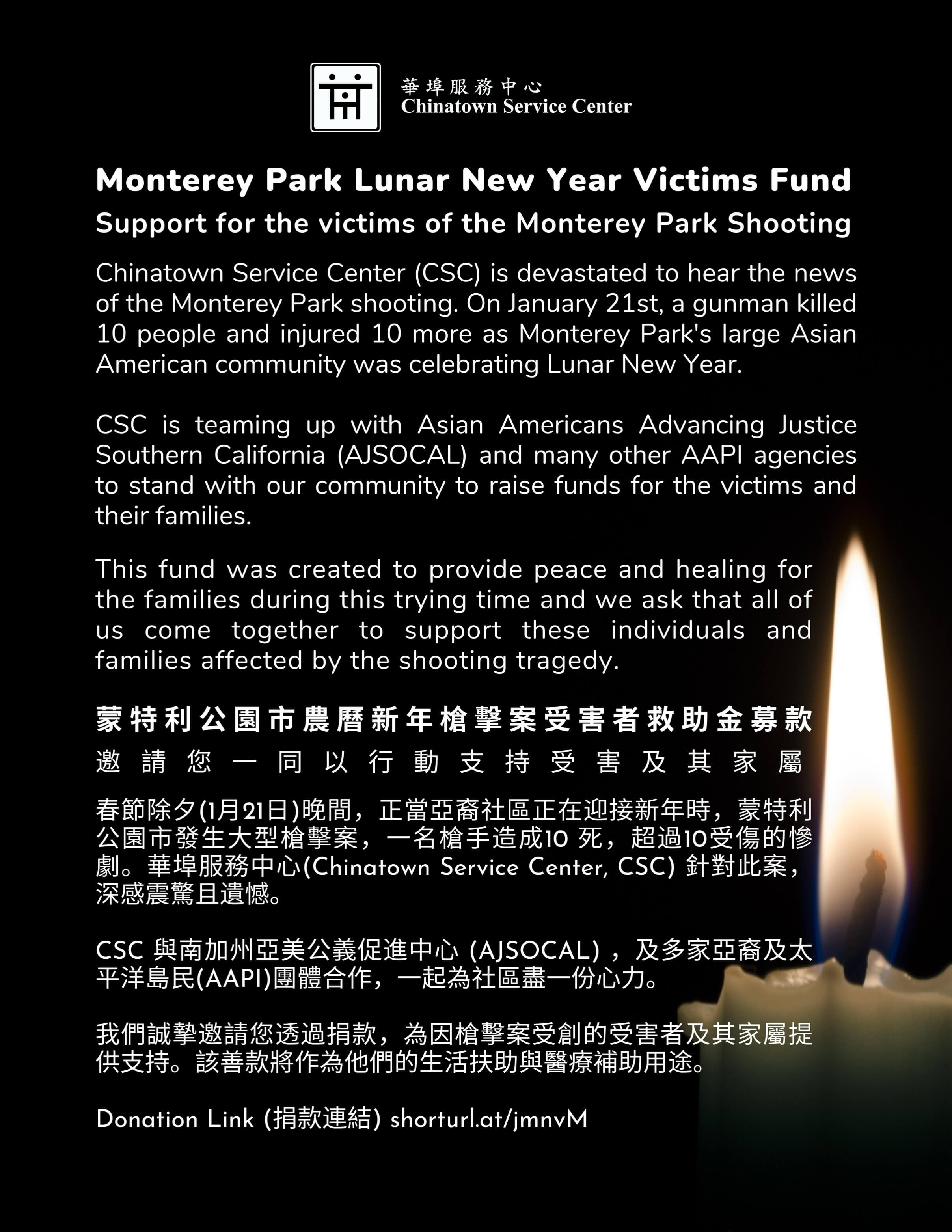 華埠服務中心
Chinatown Service Center

Monterey Park Lunar New Year Victims Fund
Support for the victims of the Monterey Park Shooting

Chinatown Service Center (CSC) is devastated to hear the news of the Monterey Park shooting. On January 21st, a gunman killed 10 people and injured 10 more as Monterey Park's large Asian American community was celebrating Lunar New Year.

CSC is teaming up with Asian Americans Advancing Justice Southern California (AJSOCAL) and many other AAPI agencies to stand with our community to raise funds for the victims and their families.

This fund was created to provide peace and healing for the families during this trying time and we ask that all of us come together to support these individuals and families affected by the shooting tragedy.

蒙特利公園市農曆新年槍擊案受害者救助金募款
邀請您一同以行動支持受害及其家屬

春節除夕(1月21日)晚間，正當亞裔社區正在迎接新年時，蒙特利公園市發生大型槍擊案，一名槍手造成10 死，超過10受傷的慘劇。華埠服務中心(Chinatown Service Center, CSC) 針對此案，深感震驚且遺憾。

CSC 與南加州亞美公義促進中心 (AJSOCAL)，及多家亞裔及太平洋島民(AAPI)團體合作，一起為社區盡一份心力。

我們誠摯邀請您透過捐款，為因槍擊案受創的受害者及其家屬提供支持。該善款將作為他們的生活扶助與醫療補助用途。

Donation Link (捐款連結) shorturl.at/jmnvM